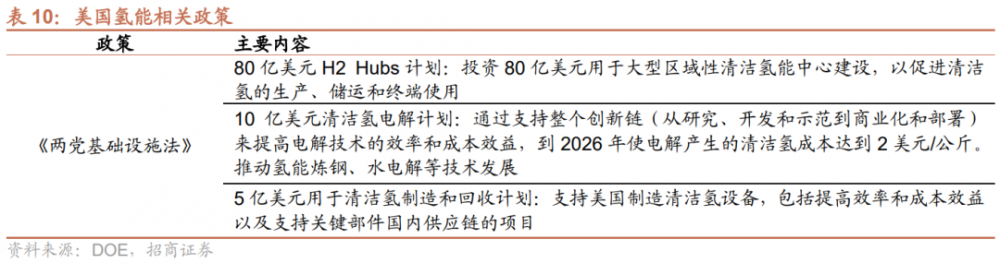 表 10：美国氢能相关政策

| 政策 | 主要内容 |
|---|---|
| 《两党基础设施法》 | 80 亿美元 H2 Hubs 计划：投资 80 亿美元用于大型区域性清洁氢能中心建设，以促进清洁氢的生产、储运和终端使用 |
| | 10 亿美元清洁氢电解计划：通过支持整个创新链（从研究、开发和示范到商业化和部署）来提高电解技术的效率和成本效益，到 2026 年使电解产生的清洁氢成本达到 2 美元/公斤。推动氢能炼钢、水电解等技术发展 |
| | 5 亿美元用于清洁氢制造和回收计划：支持美国制造清洁氢设备，包括提高效率和成本效益以及支持关键部件国内供应链的项目 |

资料来源：DOE，招商证券